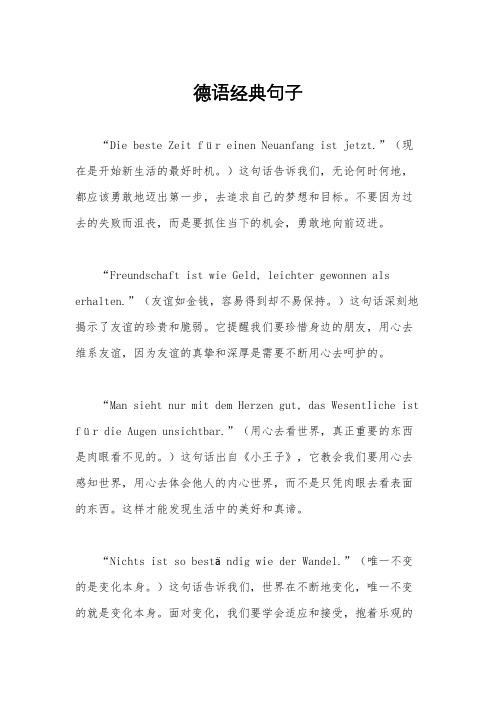 德语经典句子

“Die beste Zeit für einen Neuanfang ist jetzt.”（现在是开始新生活的最好时机。）这句话告诉我们，无论何时何地，都应该勇敢地迈出第一步，去追求自己的梦想和目标。不要因为过去的失败而沮丧，而是要抓住当下的机会，勇敢地向前迈进。

“Freundschaft ist wie Geld, leichter gewonnen als erhalten.”（友谊如金钱，容易得到却不易保持。）这句话深刻地揭示了友谊的珍贵和脆弱。它提醒我们要珍惜身边的朋友，用心去维系友谊，因为友谊的真挚和深厚是需要不断用心去呵护的。

“Man sieht nur mit dem Herzen gut, das Wesentliche ist für die Augen unsichtbar.”（用心去看世界，真正重要的东西是肉眼看不见的。）这句话出自《小王子》，它教会我们要用心去感知世界，用心去体会他人的内心世界，而不是只凭肉眼去看表面的东西。这样才能发现生活中的美好和真谛。

“Nichts ist so beständig wie der Wandel.”（唯一不变的是变化本身。）这句话告诉我们，世界在不断地变化，唯一不变的就是变化本身。面对变化，我们要学会适应和接受，抱着乐观的